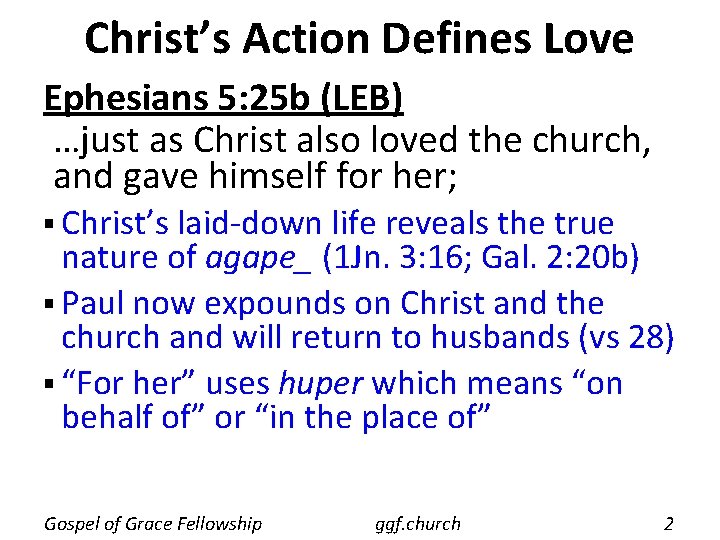 Christ’s Action Defines Love

Ephesians 5:25b (LEB)

…just as Christ also loved the church, and gave himself for her;

▪ Christ’s laid-down life reveals the true nature of agape_ (1Jn. 3:16; Gal. 2:20b)

▪ Paul now expounds on Christ and the church and will return to husbands (vs 28)

▪ “For her” uses huper which means “on behalf of” or “in the place of”

Gospel of Grace Fellowship ggf.church 2